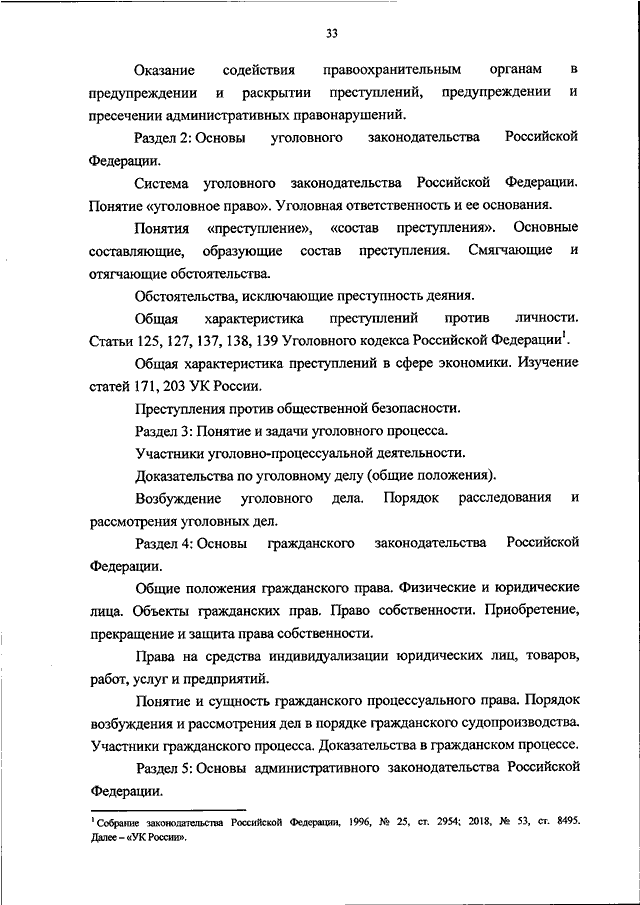 33

Оказание содействия правоохранительным органам в предупреждении и раскрытии преступлений, предупреждении и пресечении административных правонарушений.

Раздел 2: Основы уголовного законодательства Российской Федерации.

Система уголовного законодательства Российской Федерации. Понятие «уголовное право». Уголовная ответственность и ее основания.

Понятия «преступление», «состав преступления». Основные составляющие, образующие состав преступления. Смягчающие и отягчающие обстоятельства.

Обстоятельства, исключающие преступность деяния.

Общая характеристика преступлений против личности. Статьи 125, 127, 137, 138, 139 Уголовного кодекса Российской Федерации$^1$.

Общая характеристика преступлений в сфере экономики. Изучение статей 171, 203 УК России.

Преступления против общественной безопасности.

Раздел 3: Понятие и задачи уголовного процесса.

Участники уголовно-процессуальной деятельности.

Доказательства по уголовному делу (общие положения).

Возбуждение уголовного дела. Порядок расследования и рассмотрения уголовных дел.

Раздел 4: Основы гражданского законодательства Российской Федерации.

Общие положения гражданского права. Физические и юридические лица. Объекты гражданских прав. Право собственности. Приобретение, прекращение и защита права собственности.

Права на средства индивидуализации юридических лиц, товаров, работ, услуг и предприятий.

Понятие и сущность гражданского процессуального права. Порядок возбуждения и рассмотрения дел в порядке гражданского судопроизводства. Участники гражданского процесса. Доказательства в гражданском процессе.

Раздел 5: Основы административного законодательства Российской Федерации.

$^1$ Собрание законодательства Российской Федерации, 1996, № 25, ст. 2954; 2018, № 53, ст. 8495. Далее – «УК России».